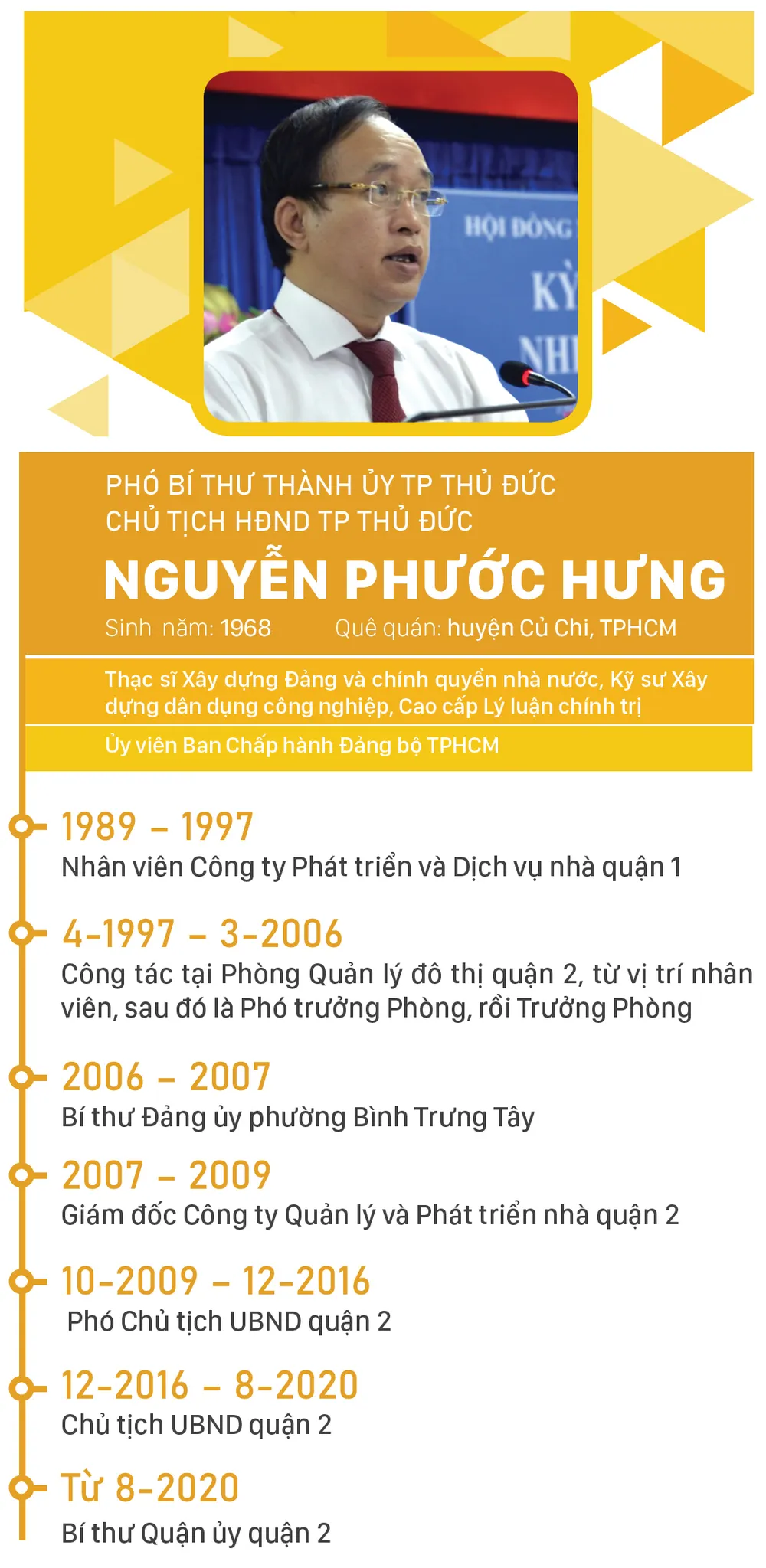 HỘI ĐỒNG
KỲ
NH

PHÓ BÍ THƯ THÀNH ỦY TP THỦ ĐỨC
CHỦ TỊCH HĐND TP THỦ ĐỨC
NGUYỄN PHƯỚC HƯNG
Sinh năm: 1968 Quê quán: huyện Củ Chi, TPHCM

Thạc sĩ Xây dựng Đảng và chính quyền nhà nước, Kỹ sư Xây dựng dân dụng công nghiệp, Cao cấp Lý luận chính trị

Ủy viên Ban Chấp hành Đảng bộ TPHCM

1989 – 1997
Nhân viên Công ty Phát triển và Dịch vụ nhà quận 1

4-1997 – 3-2006
Công tác tại Phòng Quản lý đô thị quận 2, từ vị trí nhân viên, sau đó là Phó trưởng Phòng, rồi Trưởng Phòng

2006 – 2007
Bí thư Đảng ủy phường Bình Trưng Tây

2007 – 2009
Giám đốc Công ty Quản lý và Phát triển nhà quận 2

10-2009 – 12-2016
Phó Chủ tịch UBND quận 2

12-2016 – 8-2020
Chủ tịch UBND quận 2

Từ 8-2020
Bí thư Quận ủy quận 2